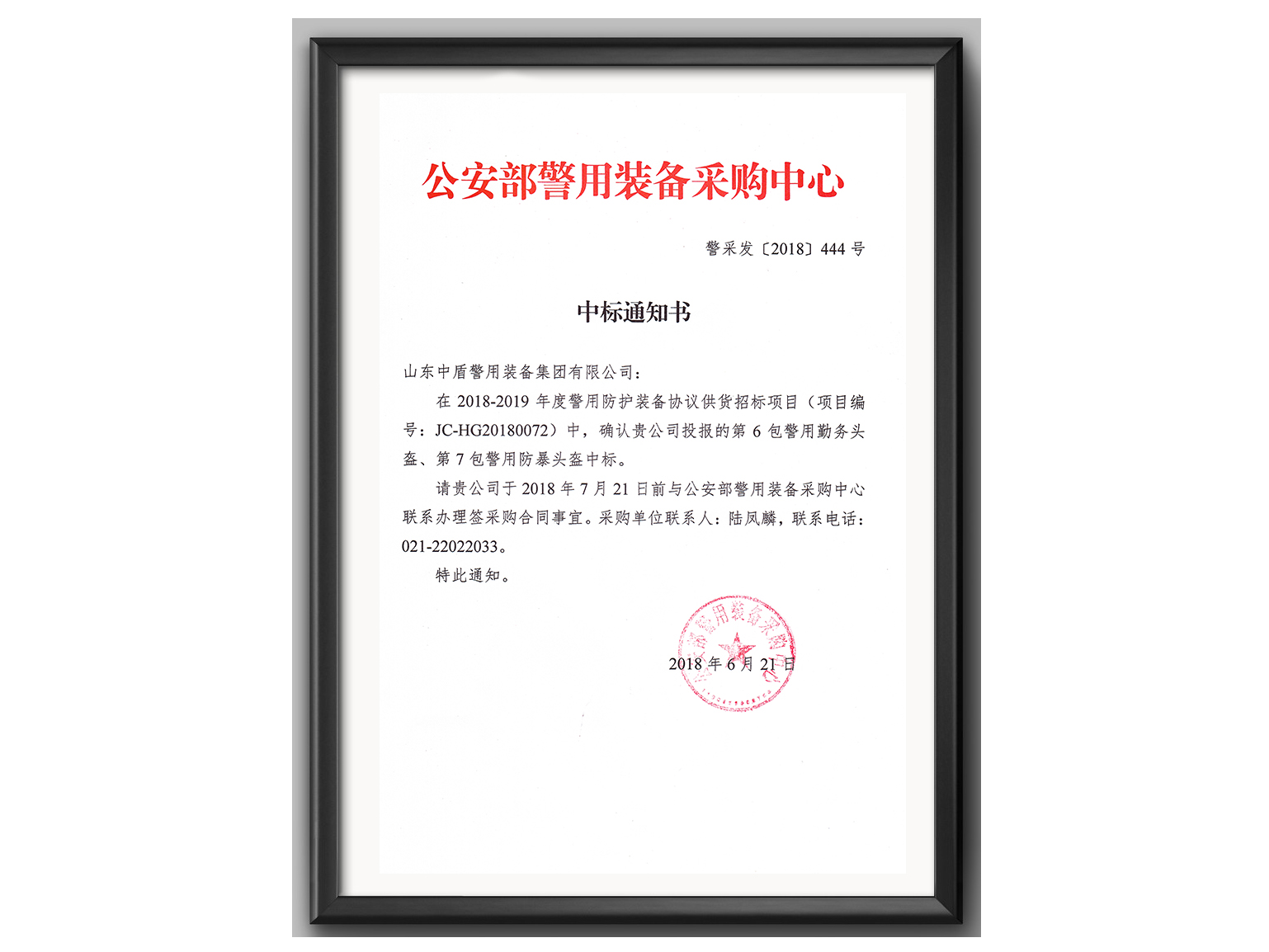 公安部警用装备采购中心

警采发〔2018〕444号

中标通知书

山东中盾警用装备集团有限公司：

在2018-2019年度警用防护装备协议供货招标项目（项目编号：JC-HG20180072）中，确认贵公司投报的第6包警用勤务头盔、第7包警用防暴头盔中标。

请贵公司于2018年7月21日前与公安部警用装备采购中心联系办理签采购合同事宜。采购单位联系人：陆凤麟，联系电话：021-22022033。

特此通知。

2018年6月21日